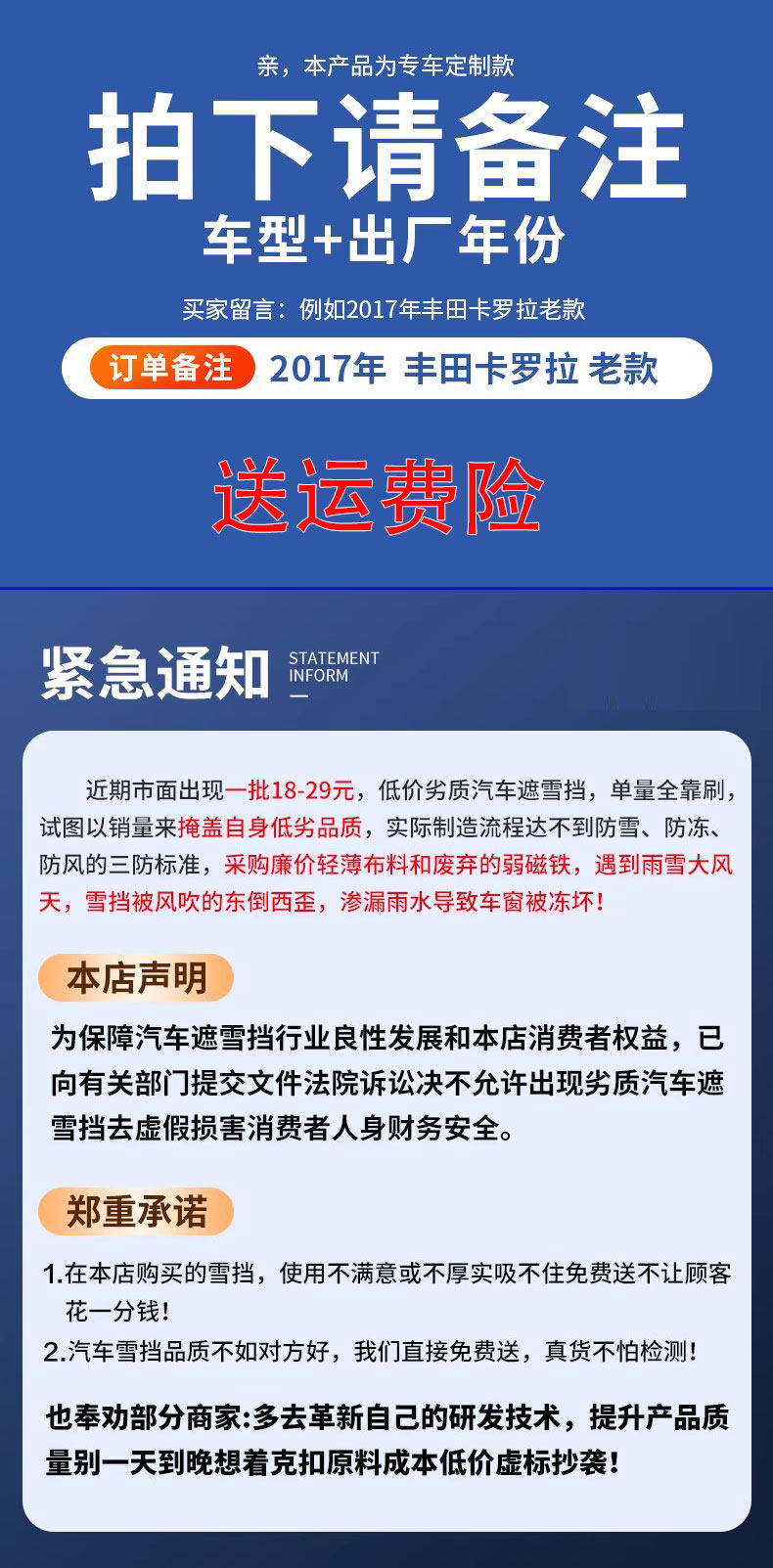 亲，本产品为专车定制款

拍下请备注

车型+出厂年份

买家留言：例如2017年丰田卡罗拉老款

订单备注 2017年 丰田卡罗拉 老款

送运费险

紧急通知 STATEMENT INFORM

近期市面出现一批18-29元，低价劣质汽车遮雪挡，单量全靠刷，试图以销量来掩盖自身低劣品质，实际制造流程达不到防雪、防冻、防风的三防标准，采购廉价轻薄布料和废弃的弱磁铁，遇到雨雪大风天，雪挡被风吹的东倒西歪，渗漏雨水导致车窗被冻坏！

本店声明

为保障汽车遮雪挡行业良性发展和本店消费者权益，已向有关部门提交文件法院诉讼决不允许出现劣质汽车遮雪挡去虚假损害消费者人身财务安全。

郑重承诺

1.在本店购买的雪挡，使用不满意或不厚实吸不住免费送不让顾客花一分钱！

2.汽车雪挡品质不如对方好，我们直接免费送，真货不怕检测！

也奉劝部分商家:多去革新自己的研发技术，提升产品质量别一天到晚想着克扣原料成本低价虚标抄袭！